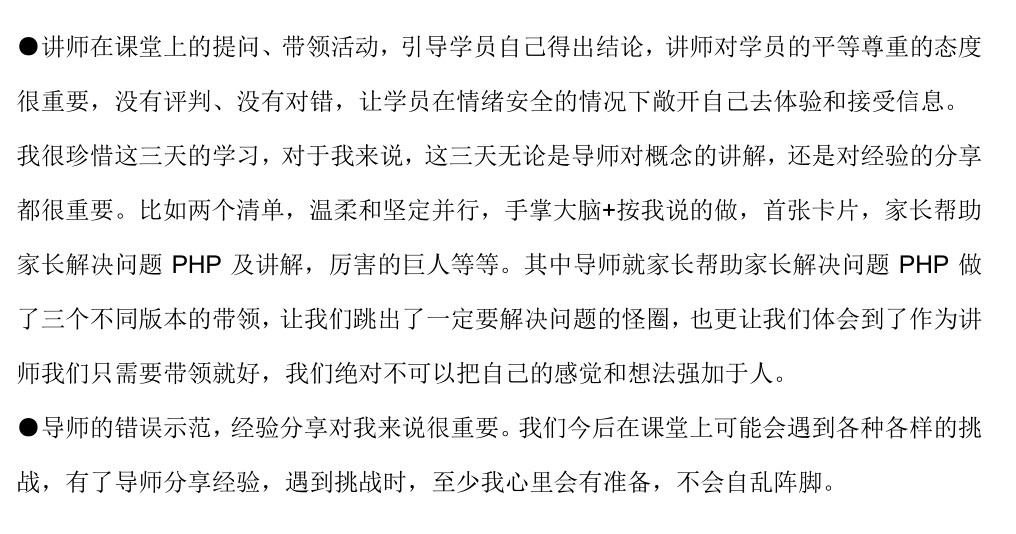 ●讲师在课堂上的提问、带领活动，引导学员自己得出结论，讲师对学员的平等尊重的态度很重要，没有评判、没有对错，让学员在情绪安全的情况下敞开自己去体验和接受信息。

我很珍惜这三天的学习，对于我来说，这三天无论是导师对概念的讲解，还是对经验的分享都很重要。比如两个清单，温柔和坚定并行，手掌大脑+按我说的做，首张卡片，家长帮助家长解决问题 PHP 及讲解，厉害的巨人等等。其中导师就家长帮助家长解决问题 PHP 做了三个不同版本的带领，让我们跳出了一定要解决问题的怪圈，也更让我们体会到了作为讲师我们只需要带领就好，我们绝对不可以把自己的感觉和想法强加于人。

●导师的错误示范，经验分享对我来说很重要。我们今后在课堂上可能会遇到各种各样的挑战，有了导师分享经验，遇到挑战时，至少我心里会有准备，不会自乱阵脚。